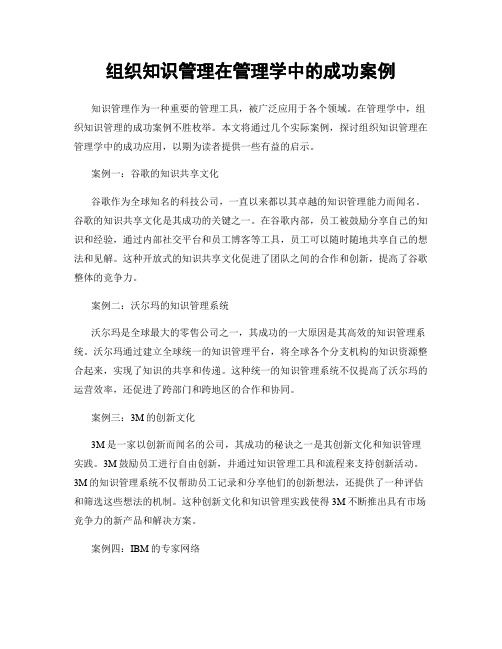 组织知识管理在管理学中的成功案例

知识管理作为一种重要的管理工具，被广泛应用于各个领域。在管理学中，组织知识管理的成功案例不胜枚举。本文将通过几个实际案例，探讨组织知识管理在管理学中的成功应用，以期为读者提供一些有益的启示。

案例一：谷歌的知识共享文化

谷歌作为全球知名的科技公司，一直以来都以其卓越的知识管理能力而闻名。谷歌的知识共享文化是其成功的关键之一。在谷歌内部，员工被鼓励分享自己的知识和经验，通过内部社交平台和员工博客等工具，员工可以随时随地共享自己的想法和见解。这种开放式的知识共享文化促进了团队之间的合作和创新，提高了谷歌整体的竞争力。

案例二：沃尔玛的知识管理系统

沃尔玛是全球最大的零售公司之一，其成功的一大原因是其高效的知识管理系统。沃尔玛通过建立全球统一的知识管理平台，将全球各个分支机构的知识资源整合起来，实现了知识的共享和传递。这种统一的知识管理系统不仅提高了沃尔玛的运营效率，还促进了跨部门和跨地区的合作和协同。

案例三：3M的创新文化

3M是一家以创新而闻名的公司，其成功的秘诀之一是其创新文化和知识管理实践。3M鼓励员工进行自由创新，并通过知识管理工具和流程来支持创新活动。3M的知识管理系统不仅帮助员工记录和分享他们的创新想法，还提供了一种评估和筛选这些想法的机制。这种创新文化和知识管理实践使得3M不断推出具有市场竞争力的新产品和解决方案。

案例四：IBM的专家网络